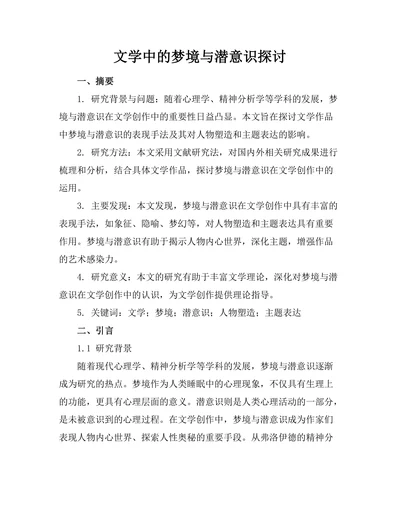 文学中的梦境与潜意识探讨

一、摘要

1. 研究背景与问题：随着心理学、精神分析学等学科的发展，梦境与潜意识在文学创作中的重要性日益凸显。本文旨在探讨文学作品中梦境与潜意识的表现手法及其对人物塑造和主题表达的影响。

2. 研究方法：本文采用文献研究法，对国内外相关研究成果进行梳理和分析，结合具体文学作品，探讨梦境与潜意识在文学创作中的运用。

3. 主要发现：本文发现，梦境与潜意识在文学创作中具有丰富的表现手法，如象征、隐喻、梦幻等，对人物塑造和主题表达具有重要作用。梦境与潜意识有助于揭示人物内心世界，深化主题，增强作品的艺术感染力。

4. 研究意义：本文的研究有助于丰富文学理论，深化对梦境与潜意识在文学创作中的认识，为文学创作提供理论指导。

5. 关键词：文学；梦境；潜意识；人物塑造；主题表达

二、引言

1.1 研究背景

随着现代心理学、精神分析学等学科的发展，梦境与潜意识逐渐成为研究的热点。梦境作为人类睡眠中的心理现象，不仅具有生理上的功能，更具有心理层面的意义。潜意识则是人类心理活动的一部分，是未被意识到的心理过程。在文学创作中，梦境与潜意识成为作家们表现人物内心世界、探索人性奥秘的重要手段。从弗洛伊德的精神分